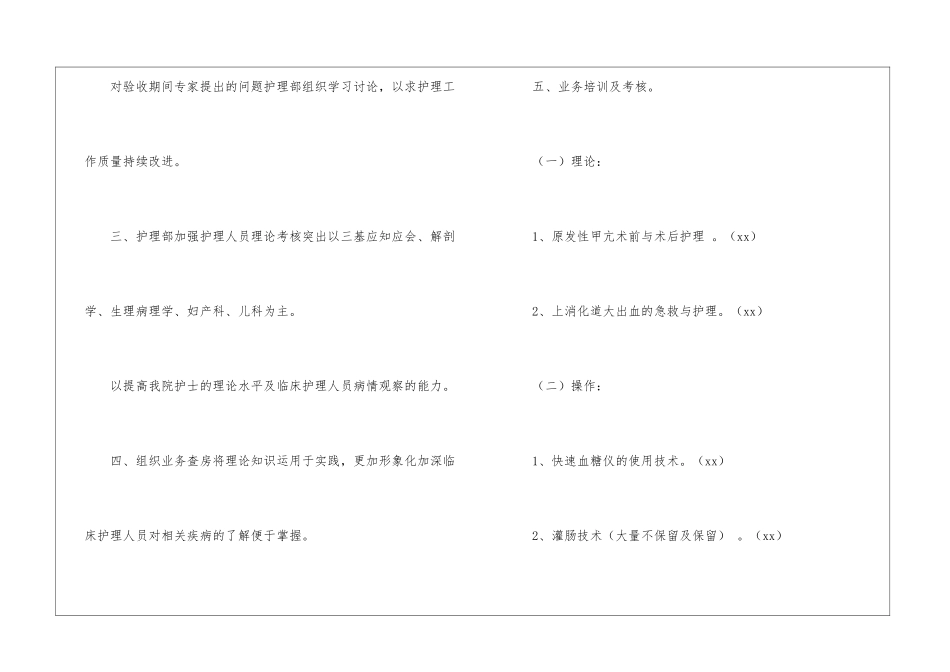 对验收期间专家提出的问题护理部组织学习讨论，以求护理工作质量持续改进。

三、护理部加强护理人员理论考核突出以三基应知应会、解剖学、生理病理学、妇产科、儿科为主。

以提高我院护士的理论水平及临床护理人员病情观察的能力。

四、组织业务查房将理论知识运用于实践，更加形象化加深临床护理人员对相关疾病的了解便于掌握。

五、业务培训及考核。

（一）理论：

1、原发性甲亢术前与术后护理。（xx）

2、上消化道大出血的急救与护理。（xx）

（二）操作：

1、快速血糖仪的使用技术。（xx）

2、灌肠技术（大量不保留及保留）。（xx）